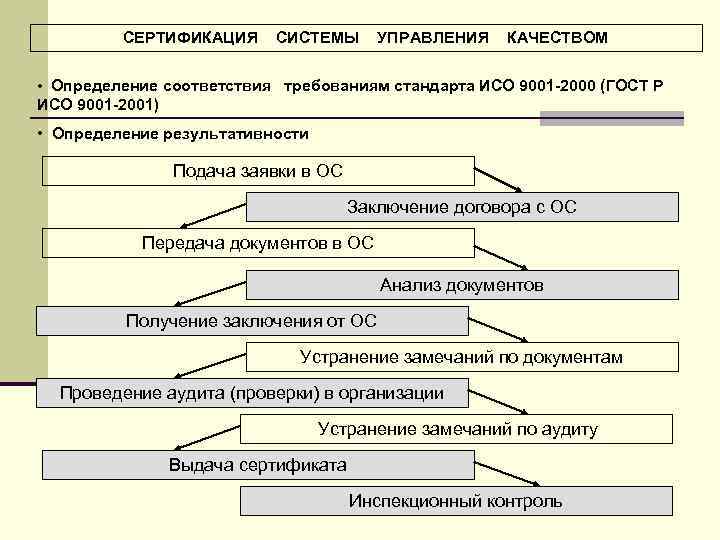 СЕРТИФИКАЦИЯ СИСТЕМЫ УПРАВЛЕНИЯ КАЧЕСТВОМ

• Определение соответствия требованиям стандарта ИСО 9001-2000 (ГОСТ Р ИСО 9001-2001)

• Определение результативности

Подача заявки в ОС

Заключение договора с ОС

Передача документов в ОС

Анализ документов

Получение заключения от ОС

Устранение замечаний по документам

Проведение аудита (проверки) в организации

Устранение замечаний по аудиту

Выдача сертификата

Инспекционный контроль